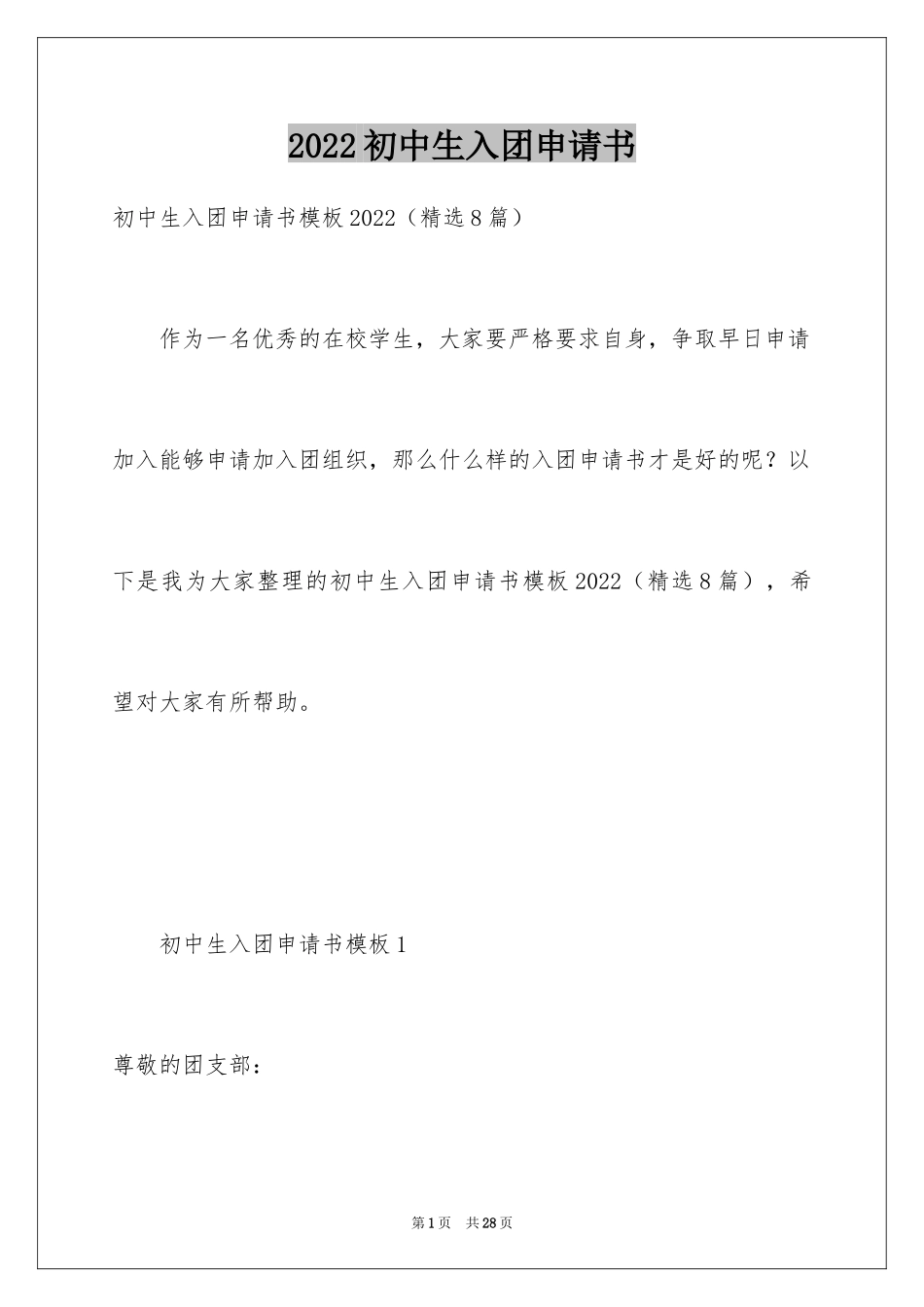 2022初中生入团申请书

初中生入团申请书模板2022（精选8篇）

作为一名优秀的在校学生，大家要严格要求自身，争取早日申请加入能够申请加入团组织，那么什么样的入团申请书才是好的呢？以下是我为大家整理的初中生入团申请书模板2022（精选8篇），希望对大家有所帮助。

初中生入团申请书模板1

尊敬的团支部：

第1页 共28页